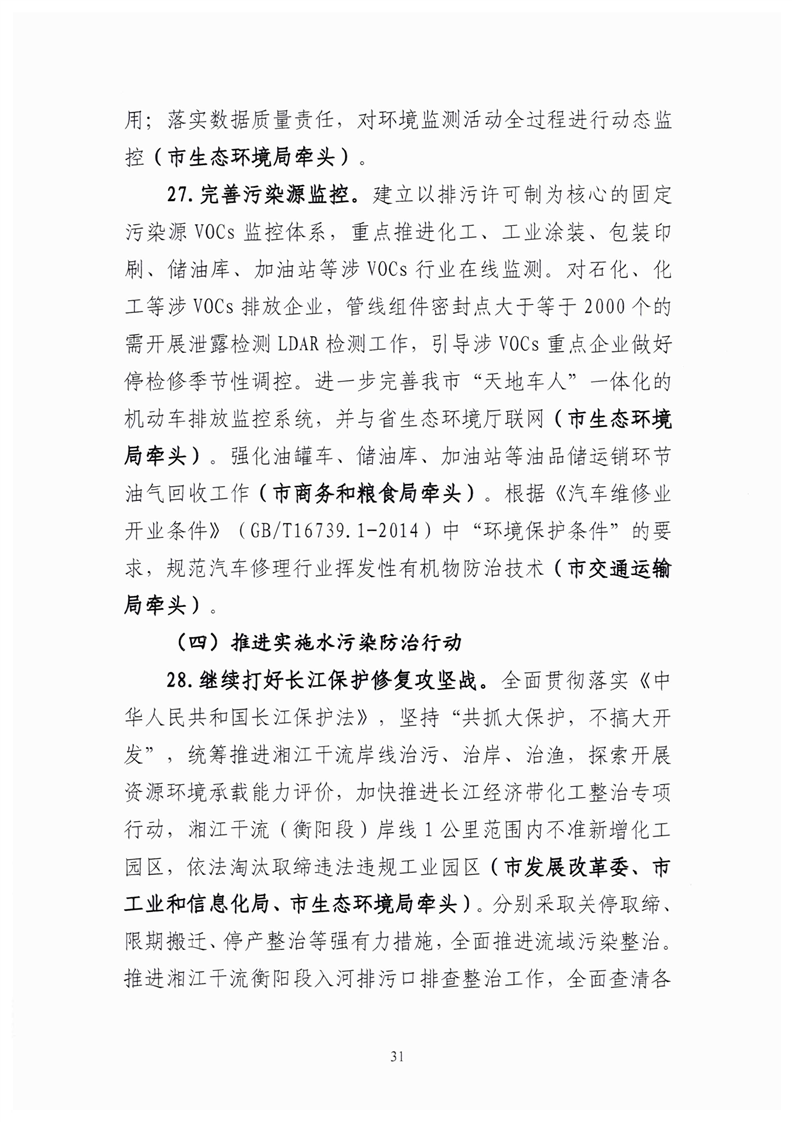 用；落实数据质量责任，对环境监测活动全过程进行动态监控（市生态环境局牵头）。

27.完善污染源监控。建立以排污许可制为核心的固定污染源VOCs监控体系，重点推进化工、工业涂装、包装印刷、储油库、加油站等涉VOCs行业在线监测。对石化、化工等涉VOCs排放企业，管线组件密封点大于等于2000个的需开展泄露检测LDAR检测工作，引导涉VOCs重点企业做好停检修季节性调控。进一步完善我市“天地车人”一体化的机动车排放监控系统，并与省生态环境厅联网（市生态环境局牵头）。强化油罐车、储油库、加油站等油品储运销环节油气回收工作（市商务和粮食局牵头）。根据《汽车维修业开业条件》（GB/T16739.1-2014）中“环境保护条件”的要求，规范汽车修理行业挥发性有机物防治技术（市交通运输局牵头）。

（四）推进实施水污染防治行动

28.继续打好长江保护修复攻坚战。全面贯彻落实《中华人民共和国长江保护法》，坚持“共抓大保护，不搞大开发”，统筹推进湘江干流岸线治污、治岸、治渔，探索开展资源环境承载能力评价，加快推进长江经济带化工整治专项行动，湘江干流（衡阳段）岸线1公里范围内不准新增化工园区，依法淘汰取缔违法违规工业园区（市发展改革委、市工业和信息化局、市生态环境局牵头）。分别采取关停取缔、限期搬迁、停产整治等强有力措施，全面推进流域污染整治。推进湘江干流衡阳段入河排污口排查整治工作，全面查清各

31